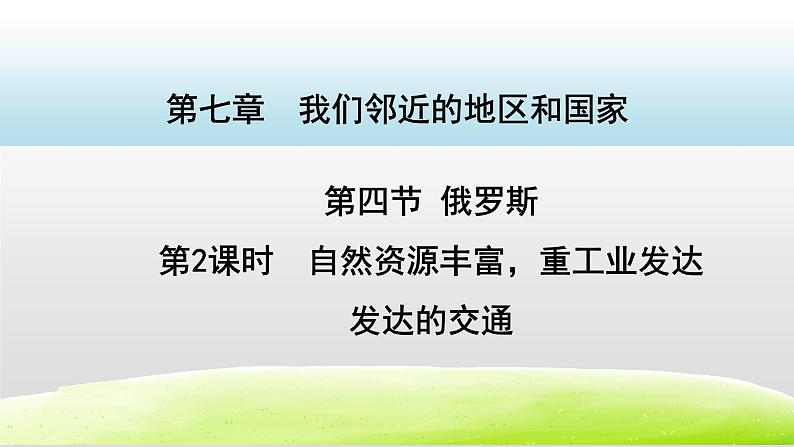 第七章　我们邻近的地区和国家

第四节 俄罗斯

第2课时　自然资源丰富，重工业发达

发达的交通